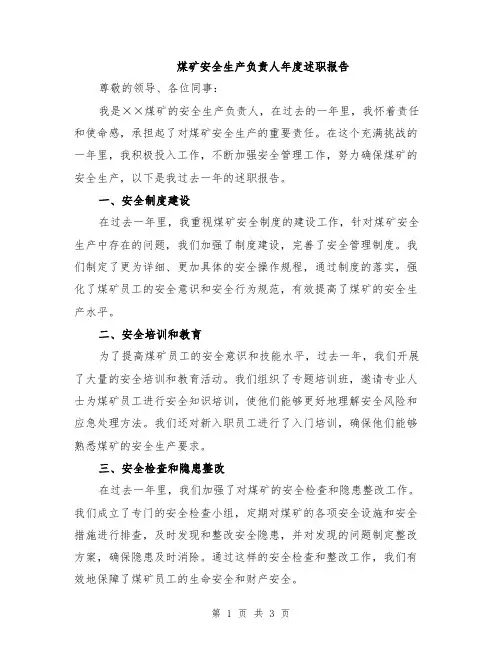 煤矿安全生产负责人年度述职报告

尊敬的领导、各位同事：

我是××煤矿的安全生产负责人，在过去的一年里，我怀着责任和使命感，承担起了对煤矿安全生产的重要责任。在这个充满挑战的一年里，我积极投入工作，不断加强安全管理工作，努力确保煤矿的安全生产，以下是我过去一年的述职报告。

一、安全制度建设

在过去一年里，我重视煤矿安全制度的建设工作，针对煤矿安全生产中存在的问题，我们加强了制度建设，完善了安全管理制度。我们制定了更为详细、更加具体的安全操作规程，通过制度的落实，强化了煤矿员工的安全意识和安全行为规范，有效提高了煤矿的安全生产水平。

二、安全培训和教育

为了提高煤矿员工的安全意识和技能水平，过去一年，我们开展了大量的安全培训和教育活动。我们组织了专题培训班，邀请专业人士为煤矿员工进行安全知识培训，使他们能够更好地理解安全风险和应急处理方法。我们还对新入职员工进行了入门培训，确保他们能够熟悉煤矿的安全生产要求。

三、安全检查和隐患整改

在过去一年里，我们加强了对煤矿的安全检查和隐患整改工作。我们成立了专门的安全检查小组，定期对煤矿的各项安全设施和安全措施进行排查，及时发现和整改安全隐患，并对发现的问题制定整改方案，确保隐患及时消除。通过这样的安全检查和整改工作，我们有效地保障了煤矿员工的生命安全和财产安全。

第 1 页 共 3 页